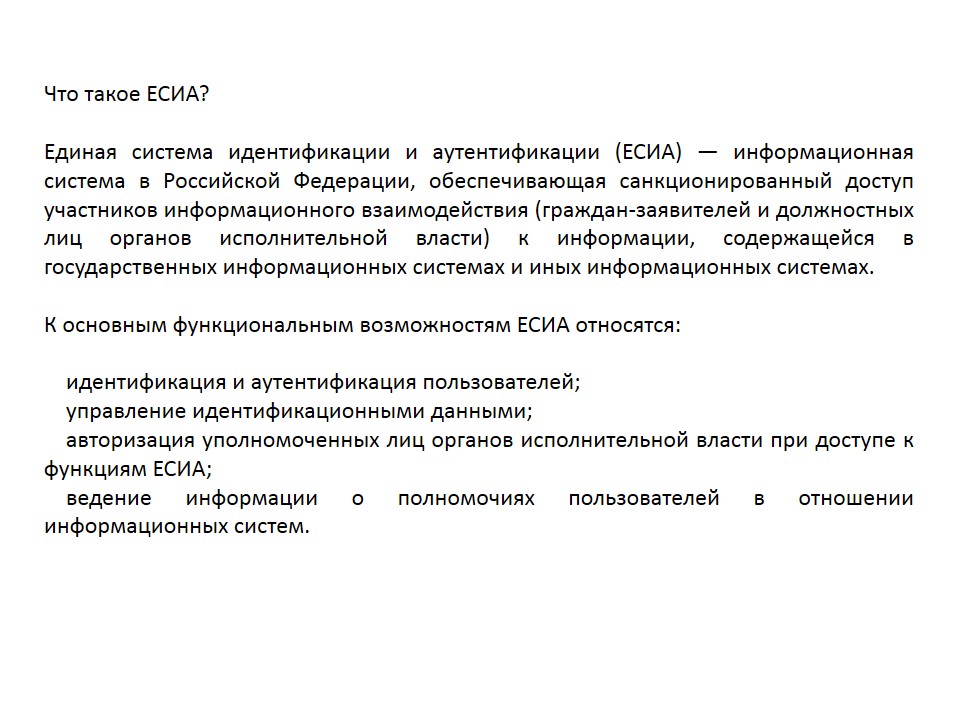 Что такое ЕСИА?

Единая система идентификации и аутентификации (ЕСИА) — информационная система в Российской Федерации, обеспечивающая санкционированный доступ участников информационного взаимодействия (граждан-заявителей и должностных лиц органов исполнительной власти) к информации, содержащейся в государственных информационных системах и иных информационных системах.

К основным функциональным возможностям ЕСИА относятся:

идентификация и аутентификация пользователей;
управление идентификационными данными;
авторизация уполномоченных лиц органов исполнительной власти при доступе к функциям ЕСИА;
ведение информации о полномочиях пользователей в отношении информационных систем.